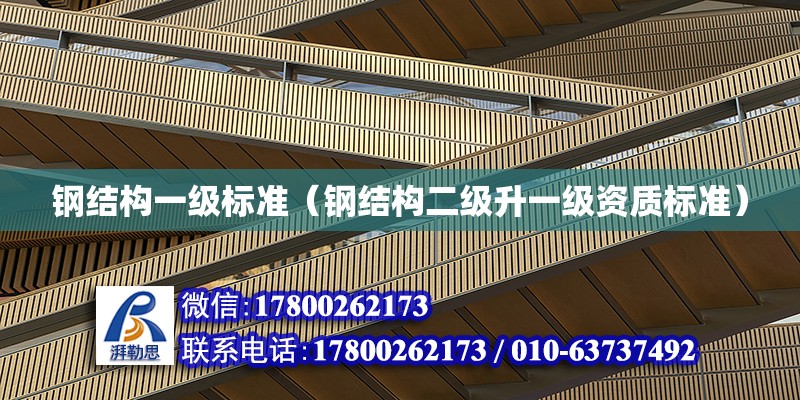 钢结构一级标准（钢结构二级升一级资质标准）

湃勒思

微信:17800262173

联系电话:17800262173 / 010-63737492